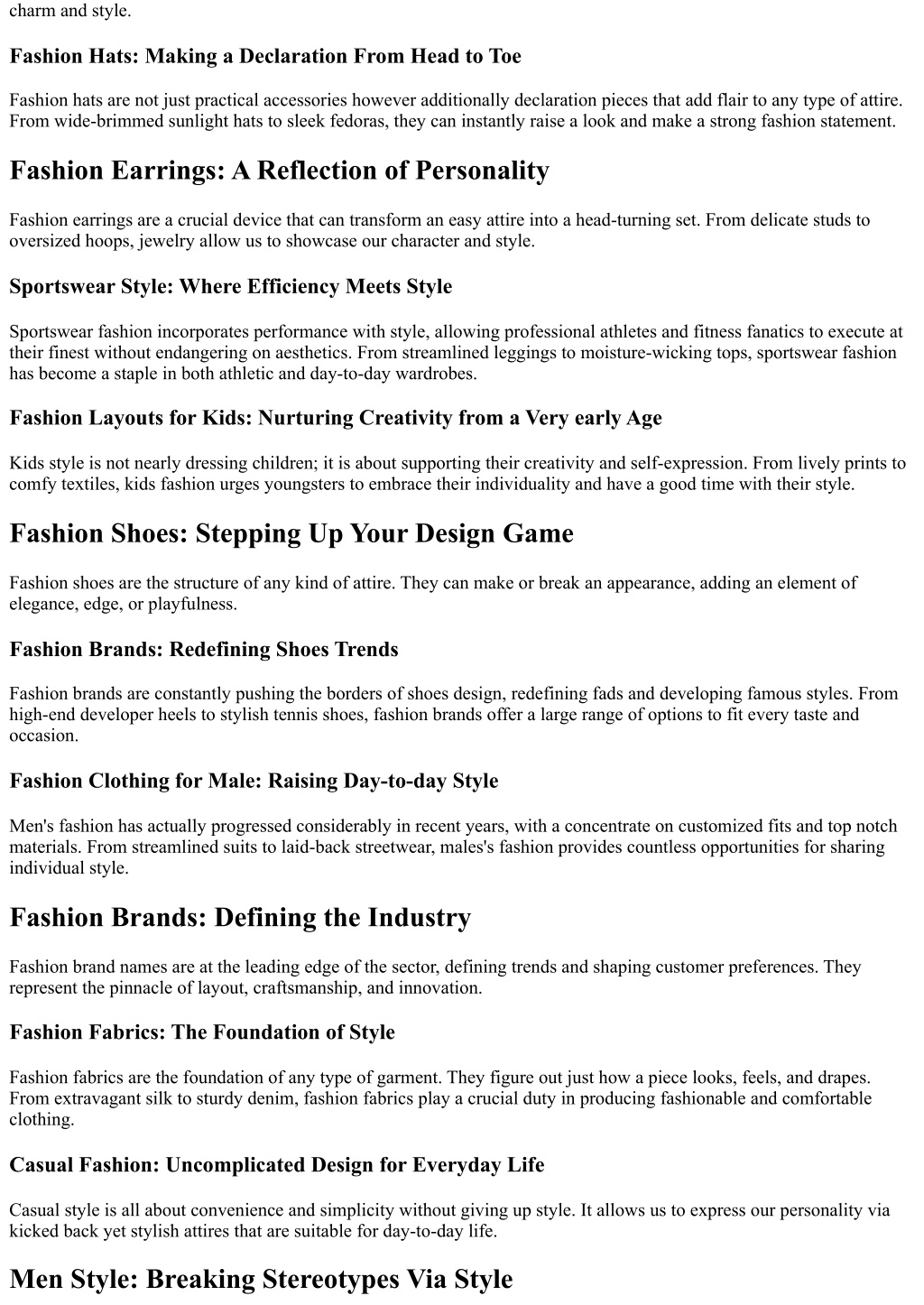 charm and style.

Fashion Hats: Making a Declaration From Head to Toe

Fashion hats are not just practical accessories however additionally declaration pieces that add flair to any type of attire. From wide-brimmed sunlight hats to sleek fedoras, they can instantly raise a look and make a strong fashion statement.

Fashion Earrings: A Reflection of Personality

Fashion earrings are a crucial device that can transform an easy attire into a head-turning set. From delicate studs to oversized hoops, jewelry allow us to showcase our character and style.

Sportswear Style: Where Efficiency Meets Style

Sportswear fashion incorporates performance with style, allowing professional athletes and fitness fanatics to execute at their finest without endangering on aesthetics. From streamlined leggings to moisture-wicking tops, sportswear fashion has become a staple in both athletic and day-to-day wardrobes.

Fashion Layouts for Kids: Nurturing Creativity from a Very early Age

Kids style is not nearly dressing children; it is about supporting their creativity and self-expression. From lively prints to comfy textiles, kids fashion urges youngsters to embrace their individuality and have a good time with their style.

Fashion Shoes: Stepping Up Your Design Game

Fashion shoes are the structure of any kind of attire. They can make or break an appearance, adding an element of elegance, edge, or playfulness.

Fashion Brands: Redefining Shoes Trends

Fashion brands are constantly pushing the borders of shoes design, redefining fads and developing famous styles. From high-end developer heels to stylish tennis shoes, fashion brands offer a large range of options to fit every taste and occasion.

Fashion Clothing for Male: Raising Day-to-day Style

Men's fashion has actually progressed considerably in recent years, with a concentrate on customized fits and top notch materials. From streamlined suits to laid-back streetwear, males's fashion provides countless opportunities for sharing individual style.

Fashion Brands: Defining the Industry

Fashion brand names are at the leading edge of the sector, defining trends and shaping customer preferences. They represent the pinnacle of layout, craftsmanship, and innovation.

Fashion Fabrics: The Foundation of Style

Fashion fabrics are the foundation of any type of garment. They figure out just how a piece looks, feels, and drapes. From extravagant silk to sturdy denim, fashion fabrics play a crucial duty in producing fashionable and comfortable clothing.

Casual Fashion: Uncomplicated Design for Everyday Life

Casual style is all about convenience and simplicity without giving up style. It allows us to express our personality via kicked back yet stylish attires that are suitable for day-to-day life.

Men Style: Breaking Stereotypes Via Style